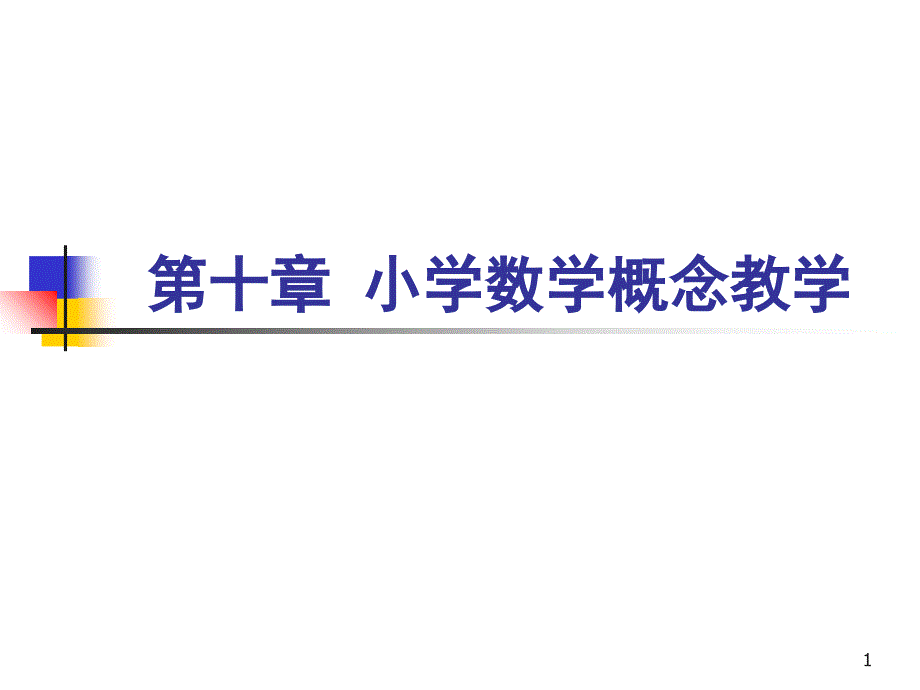 第十章 小学数学概念教学

1